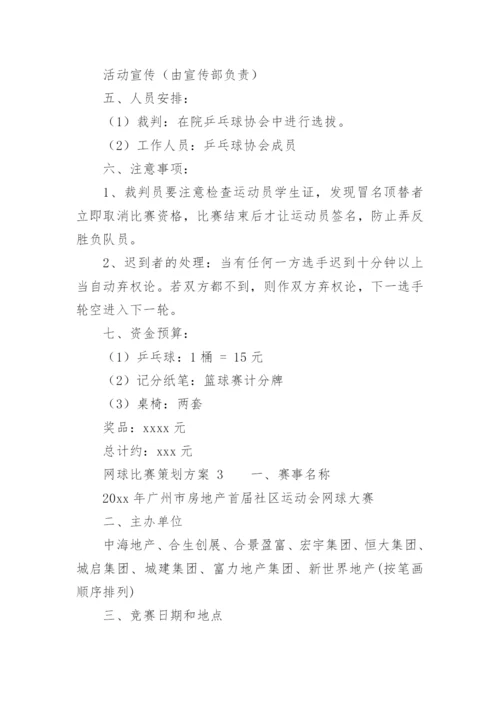 活动宣传（由宣传部负责）

五、人员安排：

（1）裁判：在院乒乓球协会中进行选拔。

（2）工作人员：乒乓球协会成员

六、注意事项：

1、裁判员要注意检查运动员学生证，发现冒名顶替者立即取消比赛资格，比赛结束后才让运动员签名，防止弄反胜负队员。

2、迟到者的处理：当有任何一方选手迟到十分钟以上当自动弃权论。若双方都不到，则作双方弃权论，下一选手轮空进入下一轮。

七、资金预算：

（1）乒乓球：1 桶 = 15 元

（2）记分纸笔：篮球赛计分牌

（3）桌椅：两套

奖品：xxxx 元

总计约：xxx 元

网球比赛策划方案 3　　一、赛事名称

20xx 年广州市房地产首届社区运动会网球大赛

二、主办单位

中海地产、合生创展、合景盈富、宏宇集团、恒大集团、城启集团、城建集团、富力地产集团、新世界地产（按笔画顺序排列）

三、竞赛日期和地点